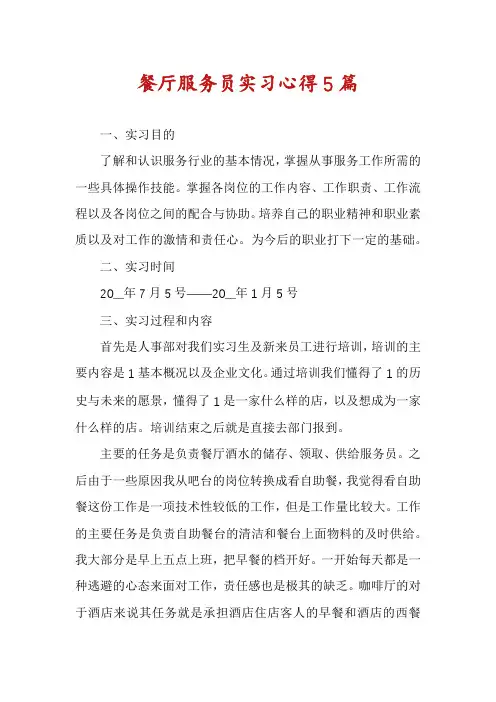 餐厅服务员实习心得5篇

一、实习目的

了解和认识服务行业的基本情况，掌握从事服务工作所需的一些具体操作技能。掌握各岗位的工作内容、工作职责、工作流程以及各岗位之间的配合与协助。培养自己的职业精神和职业素质以及对工作的激情和责任心。为今后的职业打下一定的基础。

二、实习时间

20__年7月5号——20__年1月5号

三、实习过程和内容

首先是人事部对我们实习生及新来员工进行培训，培训的主要内容是1基本概况以及企业文化。通过培训我们懂得了1的历史与未来的愿景，懂得了1是一家什么样的店，以及想成为一家什么样的店。培训结束之后就是直接去部门报到。

主要的任务是负责餐厅酒水的储存、领取、供给服务员。之后由于一些原因我从吧台的岗位转换成看自助餐，我觉得看自助餐这份工作是一项技术性较低的工作，但是工作量比较大。工作的主要任务是负责自助餐台的清洁和餐台上面物料的及时供给。我大部分是早上五点上班，把早餐的档开好。一开始每天都是一种逃避的心态来面对工作，责任感也是极其的缺乏。咖啡厅的对于酒店来说其任务就是承担酒店住店客人的早餐和酒店的西餐